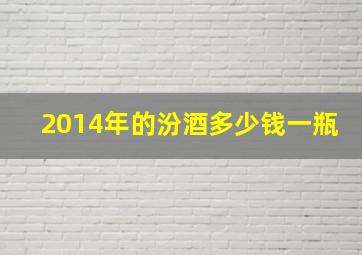 2014年的汾酒多少钱一瓶